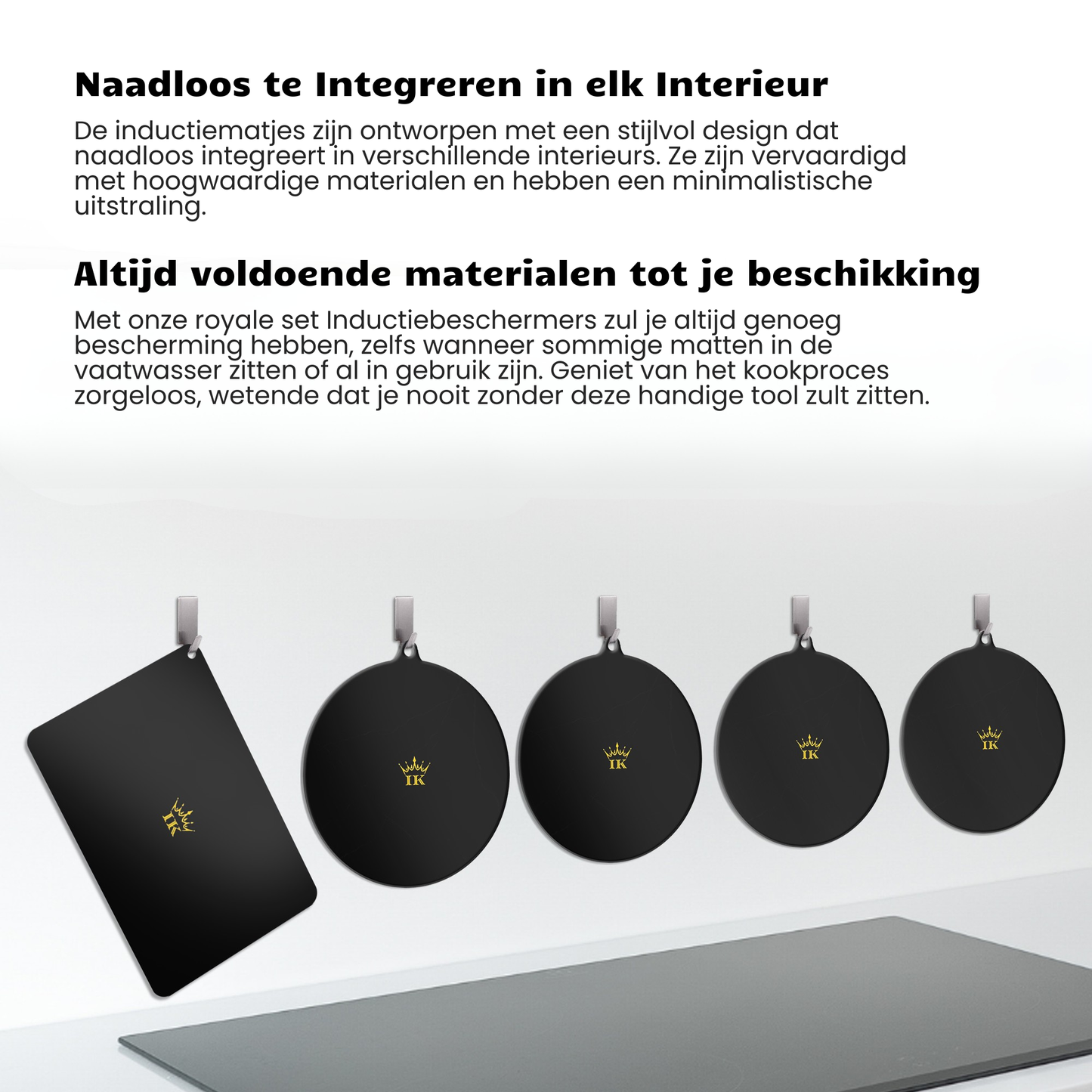 Naadloos te Integreren in elk Interieur

De inductiematjes zijn ontworpen met een stijlvol design dat naadloos integreert in verschillende interieurs. Ze zijn vervaardigd met hoogwaardige materialen en hebben een minimalistische uitstraling.

Altijd voldoende materialen tot je beschikking

Met onze royale set Inductiebeschermers zul je altijd genoeg bescherming hebben, zelfs wanneer sommige matten in de vaatwasser zitten of al in gebruik zijn. Geniet van het kookproces zorgeloos, wetende dat je nooit zonder deze handige tool zult zitten.

IK

IK

IK

IK

IK